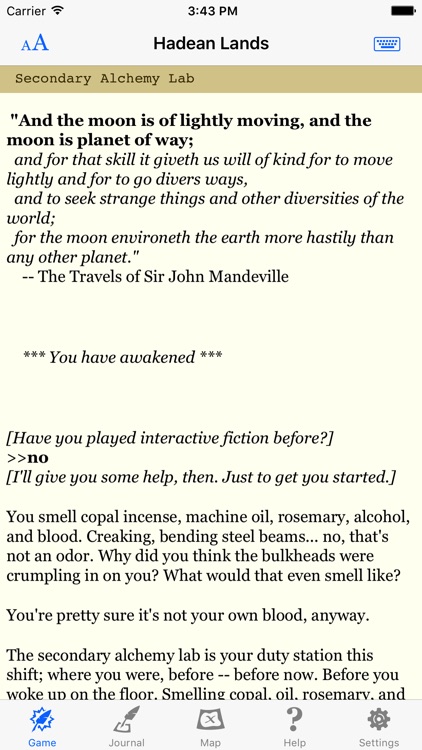 Carrier 3:43 PM

AA Hadean Lands

Secondary Alchemy Lab

"And the moon is of lightly moving, and the moon is planet of way;
and for that skill it giveth us will of kind for to move lightly and for to go divers ways,
and to seek strange things and other diversities of the world;
for the moon environeth the earth more hastily than any other planet."
-- The Travels of Sir John Mandeville

*** You have awakened ***

[Have you played interactive fiction before?]
>>no
[I'll give you some help, then. Just to get you started.]

You smell copal incense, machine oil, rosemary, alcohol, and blood. Creaking, bending steel beams... no, that's not an odor. Why did you think the bulkheads were crumpling in on you? What would that even smell like?

You're pretty sure it's not your own blood, anyway.

The secondary alchemy lab is your duty station this shift; where you were, before -- before now. Before you woke up on the floor. Smelling copal, oil, rosemary, and

Game Journal Map Help Settings